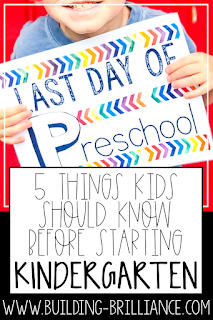 LAST DAY OF
Preschool

5 THINGS KIDS SHOULD KNOW BEFORE STARTING
KINDERGARTEN

WWW.BUILDING-BRILLIANCE.COM